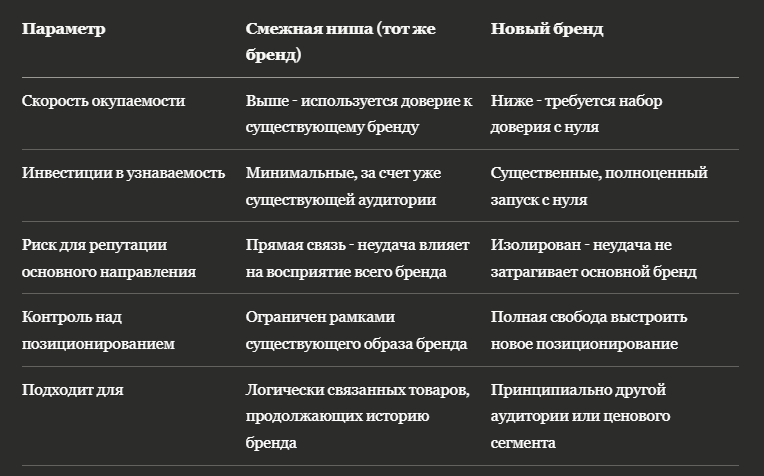 | Параметр | Смежная ниша (тот же бренд) | Новый бренд |
|---|---|---|
| Скорость окупаемости | Выше - используется доверие к существующему бренду | Ниже - требуется набор доверия с нуля |
| Инвестиции в узнаваемость | Минимальные, за счет уже существующей аудитории | Существенные, полноценный запуск с нуля |
| Риск для репутации основного направления | Прямая связь - неудача влияет на восприятие всего бренда | Изолирован - неудача не затрагивает основной бренд |
| Контроль над позиционированием | Ограничен рамками существующего образа бренда | Полная свобода выстроить новое позиционирование |
| Подходит для | Логически связанных товаров, продолжающих историю бренда | Принципиально другой аудитории или ценового сегмента |